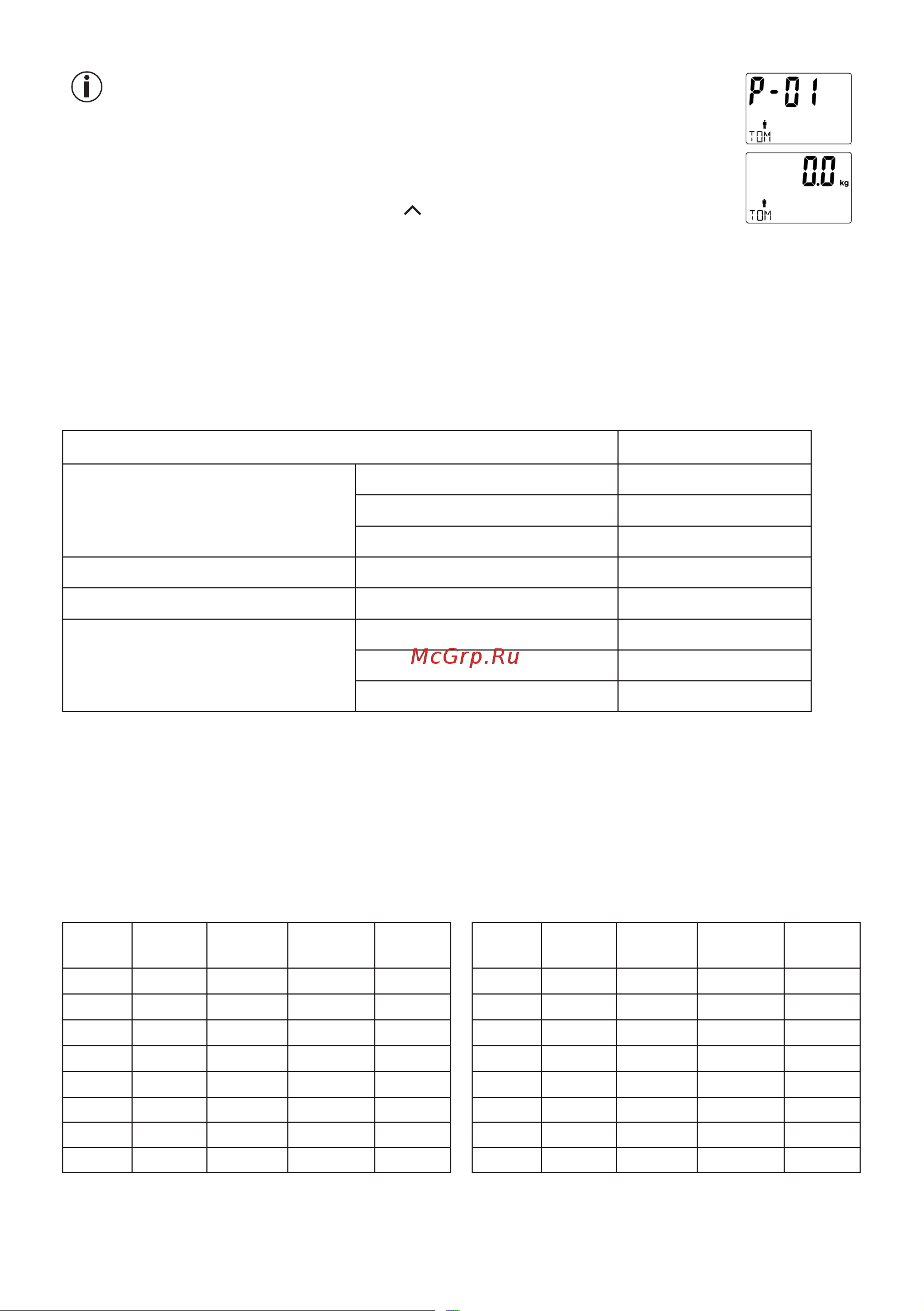 P-01
TOM

0.0 kg
TOM

McGrp.Ru